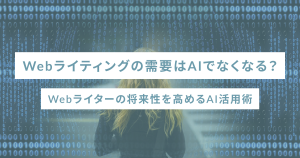 Webライティングの需要はAIでなくなる?

Webライターの将来性を高めるAI活用術